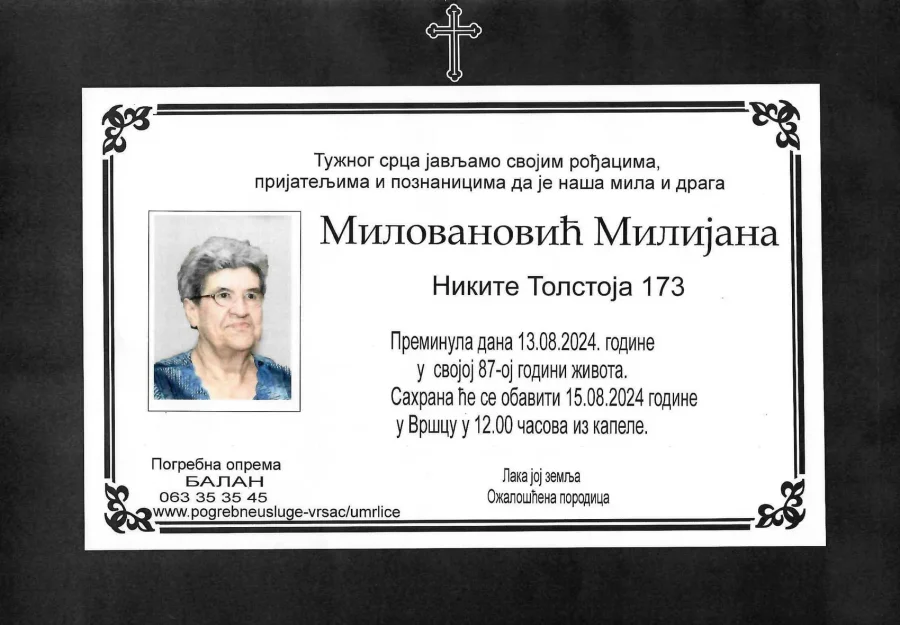 Тужног срца јављамо својим рођацима, пријатељима и познаницима да је наша мила и драга

Миловановић Милијана

Никите Толстоја 173

Преминула дана 13.08.2024. године у својој 87-ој години живота.
Сахрана ће се обавити 15.08.2024 године у Вршцу у 12.00 часова из капеле.

Погребна опрема
БАЛАН
063 35 35 45
www.pogrebneusluge-vrsac/umrlice

Лака јој земља
Ожалошћена породица